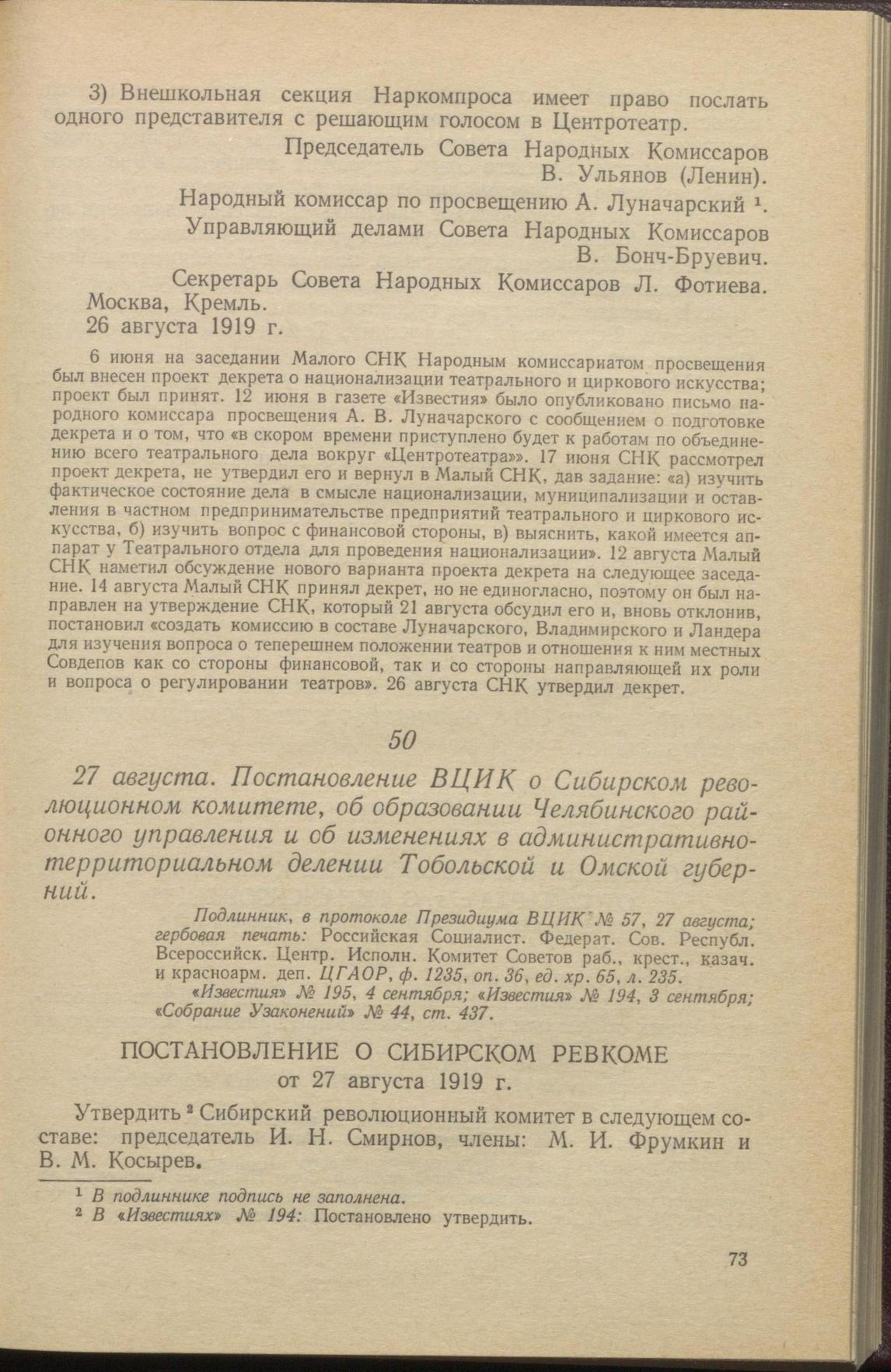 3) Внешкольная секция Наркомпроса имеет право послать одного представителя с решающим голосом в Центротеатр.

Председатель Совета Народных Комиссаров
В. Ульянов (Ленин).

Народный комиссар по просвещению А. Луначарский $^1$.

Управляющий делами Совета Народных Комиссаров
В. Бонч-Бруевич.

Секретарь Совета Народных Комиссаров Л. Фотиева.

Москва, Кремль.
26 августа 1919 г.

6 июня на заседании Малого СНК Народным комиссариатом просвещения был внесен проект декрета о национализации театрального и циркового искусства; проект был принят. 12 июня в газете «Известия» было опубликовано письмо народного комиссара просвещения А. В. Луначарского с сообщением о подготовке декрета и о том, что «в скором времени приступлено будет к работам по объединению всего театрального дела вокруг «Центротеатра»». 17 июня СНК рассмотрел проект декрета, не утвердил его и вернул в Малый СНК, дав задание: «а) изучить фактическое состояние дела в смысле национализации, муниципализации и оставления в частном предпринимательстве предприятий театрального и циркового искусства, б) изучить вопрос с финансовой стороны, в) выяснить, какой имеется аппарат у Театрального отдела для проведения национализации». 12 августа Малый СНК наметил обсуждение нового варианта проекта декрета на следующее заседание. 14 августа Малый СНК принял декрет, но не единогласно, поэтому он был направлен на утверждение СНК, который 21 августа обсудил его и, вновь отклонив, постановил «создать комиссию в составе Луначарского, Владимирского и Ландера для изучения вопроса о теперешнем положении театров и отношения к ним местных Совдепов как со стороны финансовой, так и со стороны направляющей их роли и вопроса о регулировании театров». 26 августа СНК утвердил декрет.

50

27 августа. Постановление ВЦИК о Сибирском революционном комитете, об образовании Челябинского районного управления и об изменениях в административно-территориальном делении Тобольской и Омской губерний.

Подлинник, в протоколе Президиума ВЦИК № 57, 27 августа; гербовая печать: Российская Социалист. Федерат. Сов. Республ. Всероссийск. Центр. Исполн. Комитет Советов раб., крест., казач. и красноарм. деп. ЦГАОР, ф. 1235, оп. 36, ед. хр. 65, л. 235.
«Известия» № 195, 4 сентября; «Известия» № 194, 3 сентября; «Собрание Узаконений» № 44, ст. 437.

ПОСТАНОВЛЕНИЕ О СИБИРСКОМ РЕВКОМЕ
от 27 августа 1919 г.

Утвердить $^2$ Сибирский революционный комитет в следующем составе: председатель И. Н. Смирнов, члены: М. И. Фрумкин и В. М. Косырев.

$^1$ В подлиннике подпись не заполнена.
$^2$ В «Известиях» № 194: Постановлено утвердить.

73